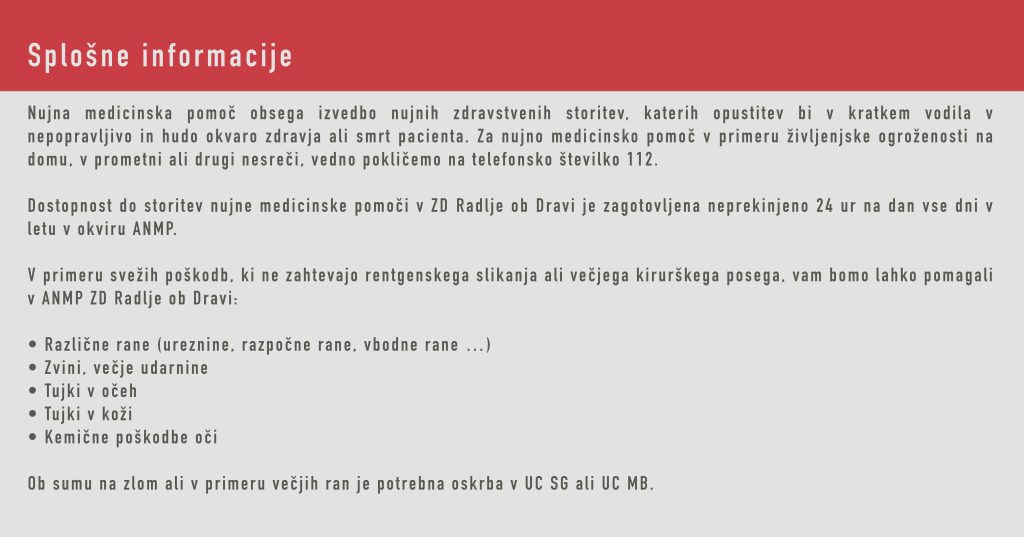 Splošne informacije

Nujna medicinska pomoč obsega izvedbo nujnih zdravstvenih storitev, katerih opustitev bi v kratkem vodila v nepopravljivo in hudo okvaro zdravja ali smrt pacienta. Za nujno medicinsko pomoč v primeru življenjske ogroženosti na domu, v prometni ali drugi nesreči, vedno pokličemo na telefonsko številko 112.

Dostopnost do storitev nujne medicinske pomoči v ZD Radlje ob Dravi je zagotovljena neprekinjeno 24 ur na dan vse dni v letu v okviru ANMP.

V primeru svežih poškodb, ki ne zahtevajo rentgenskega slikanja ali večjega kirurškega posega, vam bomo lahko pomagali v ANMP ZD Radlje ob Dravi:

• Različne rane (ureznine, razpočne rane, vbodne rane ...)
• Zvini, večje udarnine
• Tujki v očeh
• Tujki v koži
• Kemične poškodbe oči

Ob sumu na zlom ali v primeru večjih ran je potrebna oskrba v UC SG ali UC MB.